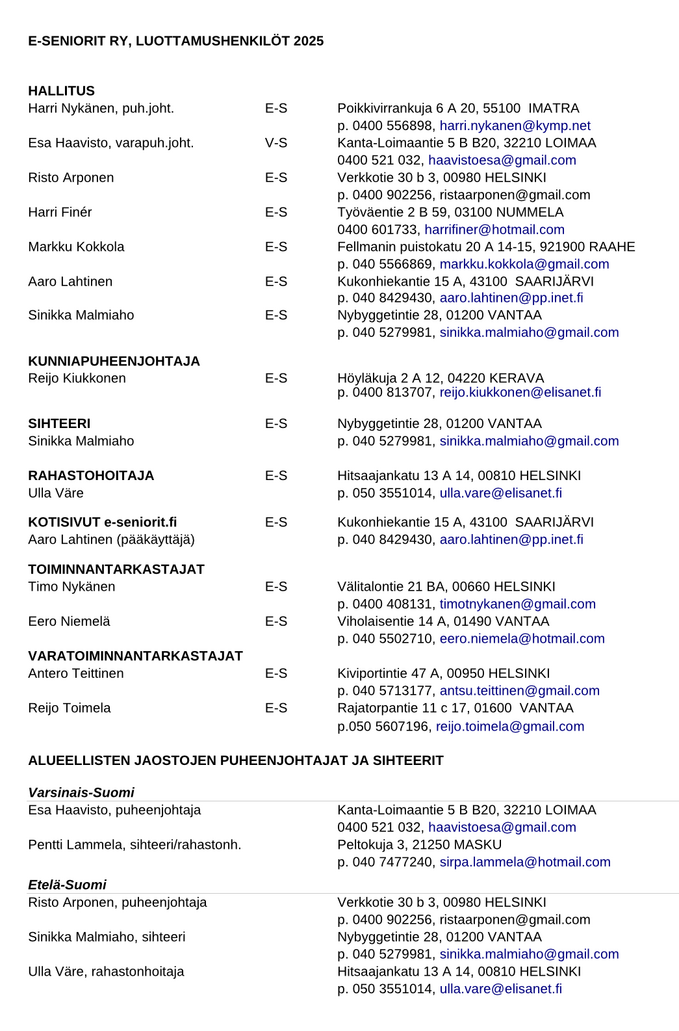 E-SENIORIT RY, LUOTTAMUSHENKILÖT 2025

HALLITUS

| | | |
|---|---|---|
| Harri Nykänen, puh.joht. | E-S | Poikkivirrankuja 6 A 20, 55100 IMATRA p. 0400 556898, harri.nykanen@kymp.net |
| Esa Haavisto, varapuh.joht. | V-S | Kanta-Loimaantie 5 B B20, 32210 LOIMAA 0400 521 032, haavistoesa@gmail.com |
| Risto Arponen | E-S | Verkkotie 30 b 3, 00980 HELSINKI p. 0400 902256, ristaarponen@gmail.com |
| Harri Finér | E-S | Työväentie 2 B 59, 03100 NUMMELA 0400 601733, harrifiner@hotmail.com |
| Markku Kokkola | E-S | Fellmanin puistokatu 20 A 14-15, 921900 RAAHE p. 040 5566869, markku.kokkola@gmail.com |
| Aaro Lahtinen | E-S | Kukonhiekantie 15 A, 43100 SAARIJÄRVI p. 040 8429430, aaro.lahtinen@pp.inet.fi |
| Sinikka Malmiaho | E-S | Nybyggetintie 28, 01200 VANTAA p. 040 5279981, sinikka.malmiaho@gmail.com |

KUNNIAPUHEENJOHTAJA

| | | |
|---|---|---|
| Reijo Kiukkonen | E-S | Höyläkuja 2 A 12, 04220 KERAVA p. 0400 813707, reijo.kiukkonen@elisanet.fi |

| | | |
|---|---|---|
| SIHTEERI Sinikka Malmiaho | E-S | Nybyggetintie 28, 01200 VANTAA p. 040 5279981, sinikka.malmiaho@gmail.com |
| RAHASTOHOITAJA Ulla Väre | E-S | Hitsaajankatu 13 A 14, 00810 HELSINKI p. 050 3551014, ulla.vare@elisanet.fi |
| KOTISIVUT e-seniorit.fi Aaro Lahtinen (pääkäyttäjä) | E-S | Kukonhiekantie 15 A, 43100 SAARIJÄRVI p. 040 8429430, aaro.lahtinen@pp.inet.fi |

TOIMINNANTARKASTAJAT

| | | |
|---|---|---|
| Timo Nykänen | E-S | Välitalontie 21 BA, 00660 HELSINKI p. 0400 408131, timotnykanen@gmail.com |
| Eero Niemelä | E-S | Viholaisentie 14 A, 01490 VANTAA p. 040 5502710, eero.niemela@hotmail.com |

VARATOIMINNANTARKASTAJAT

| | | |
|---|---|---|
| Antero Teittinen | E-S | Kiviportintie 47 A, 00950 HELSINKI p. 040 5713177, antsu.teittinen@gmail.com |
| Reijo Toimela | E-S | Rajatorpantie 11 c 17, 01600 VANTAA p.050 5607196, reijo.toimela@gmail.com |

ALUEELLISTEN JAOSTOJEN PUHEENJOHTAJAT JA SIHTEERIT

Varsinais-Suomi

| | |
|---|---|
| Esa Haavisto, puheenjohtaja | Kanta-Loimaantie 5 B B20, 32210 LOIMAA 0400 521 032, haavistoesa@gmail.com |
| Pentti Lammela, sihteeri/rahastonh. | Peltokuja 3, 21250 MASKU p. 040 7477240, sirpa.lammela@hotmail.com |

Etelä-Suomi

| | |
|---|---|
| Risto Arponen, puheenjohtaja | Verkkotie 30 b 3, 00980 HELSINKI p. 0400 902256, ristaarponen@gmail.com |
| Sinikka Malmiaho, sihteeri | Nybyggetintie 28, 01200 VANTAA p. 040 5279981, sinikka.malmiaho@gmail.com |
| Ulla Väre, rahastonhoitaja | Hitsaajankatu 13 A 14, 00810 HELSINKI p. 050 3551014, ulla.vare@elisanet.fi |